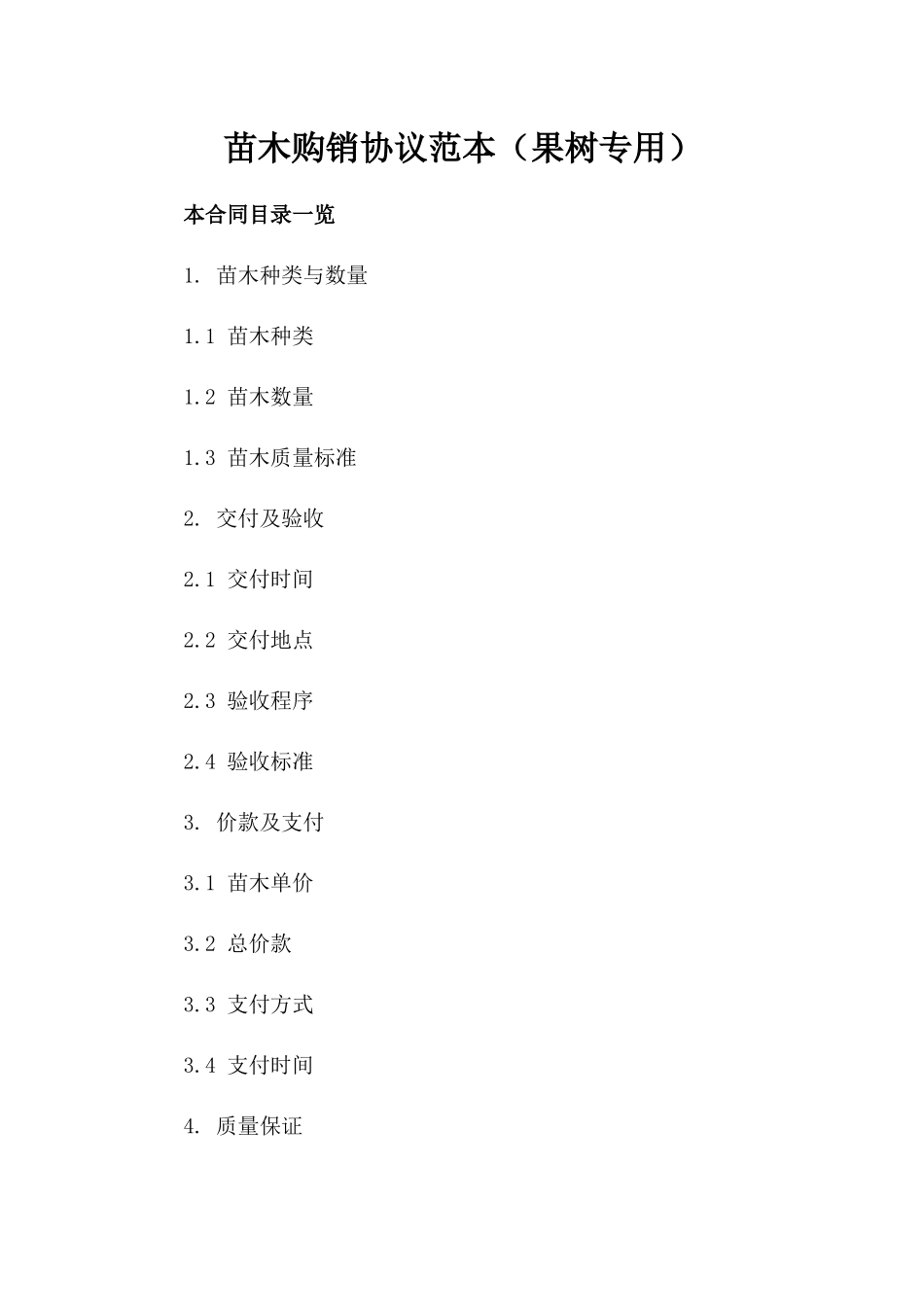 苗木购销协议范本（果树专用）

本合同目录一览

1. 苗木种类与数量

1.1 苗木种类

1.2 苗木数量

1.3 苗木质量标准

2. 交付及验收

2.1 交付时间

2.2 交付地点

2.3 验收程序

2.4 验收标准

3. 价款及支付

3.1 苗木单价

3.2 总价款

3.3 支付方式

3.4 支付时间

4. 质量保证